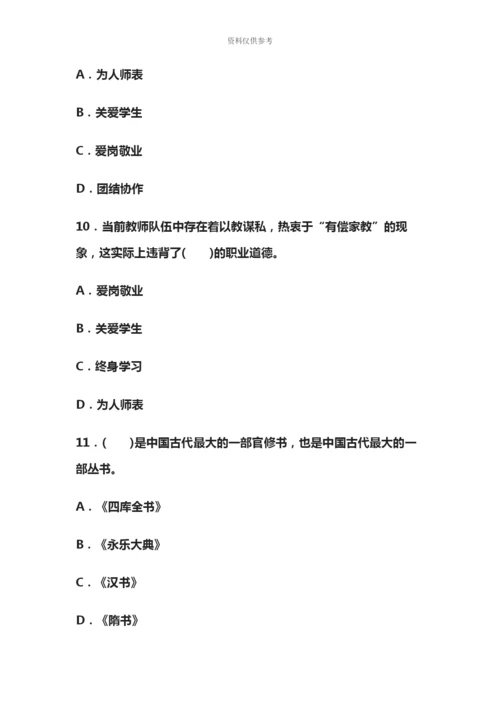 资料仅供参考

A．为人师表

B．关爱学生

C．爱岗敬业

D．团结协作

10．当前教师队伍中存在着以教谋私，热衷于“有偿家教”的现象，这实际上违背了(　　)的职业道德。

A．爱岗敬业

B．关爱学生

C．终身学习

D．为人师表

11．(　　)是中国古代最大的一部官修书，也是中国古代最大的一部丛书。

A．《四库全书》

B．《永乐大典》

C．《汉书》

D．《隋书》